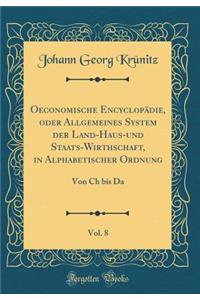 Johann Georg Krünitz

Oeconomische Encyclopädie, oder Allgemeines System der Land-Haus-und Staats-Wirthschaft, in Alphabetischer Ordnung

Von Ch bis Da

Vol. 8

Forgotten Books